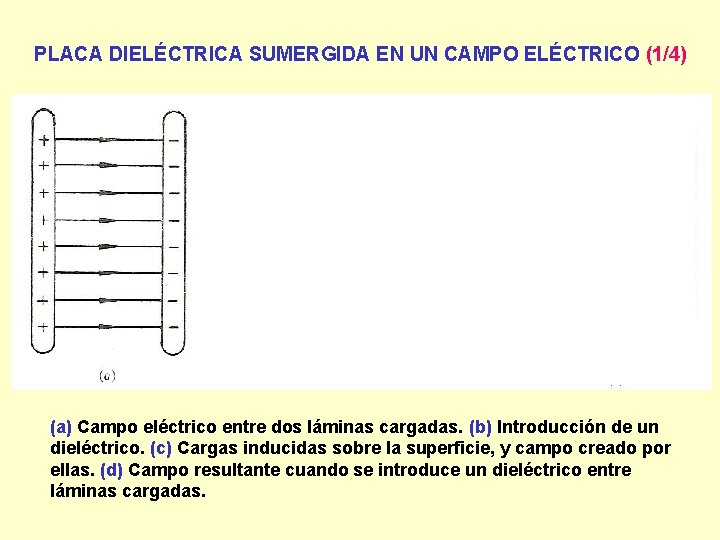 PLACA DIELÉCTRICA SUMERGIDA EN UN CAMPO ELÉCTRICO (1/4)

+
+
+
+
+
+
+
+

-
-
-
-
-
-
-
-

(a)

(a) Campo eléctrico entre dos láminas cargadas. (b) Introducción de un dieléctrico. (c) Cargas inducidas sobre la superficie, y campo creado por ellas. (d) Campo resultante cuando se introduce un dieléctrico entre láminas cargadas.